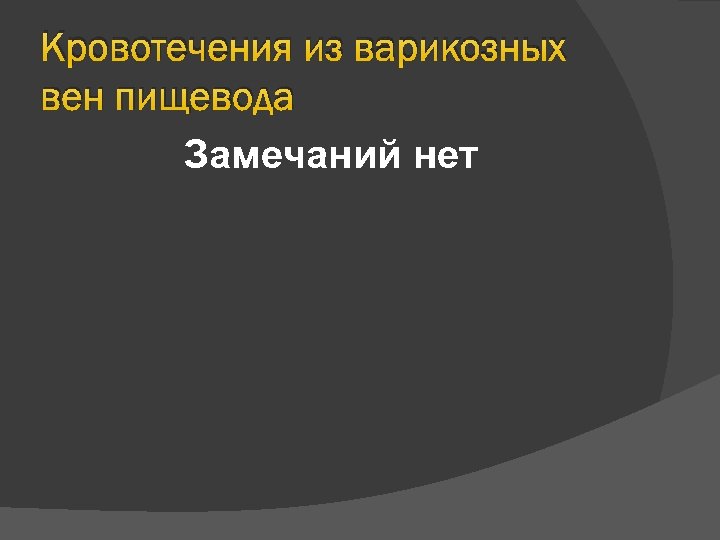 Кровотечения из варикозных вен пищевода

Замечаний нет